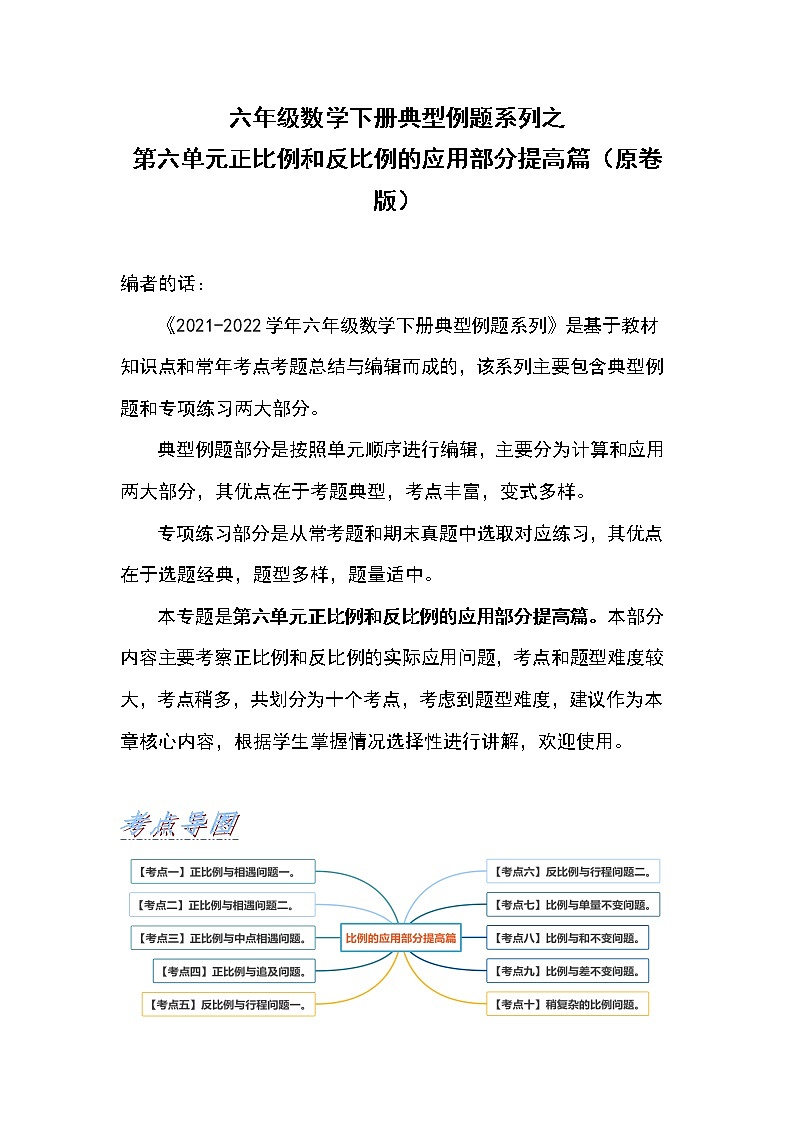 六年级数学下册典型例题系列之
第六单元正比例和反比例的应用部分提高篇（原卷版）

编者的话：

《2021-2022学年六年级数学下册典型例题系列》是基于教材知识点和常年考点考题总结与编辑而成的，该系列主要包含典型例题和专项练习两大部分。

典型例题部分是按照单元顺序进行编辑，主要分为计算和应用两大部分，其优点在于考题典型，考点丰富，变式多样。

专项练习部分是从常考题和期末真题中选取对应练习，其优点在于选题经典，题型多样，题量适中。

本专题是第六单元正比例和反比例的应用部分提高篇。本部分内容主要考察正比例和反比例的实际应用问题，考点和题型难度较大，考点稍多，共划分为十个考点，考虑到题型难度，建议作为本章核心内容，根据学生掌握情况选择性进行讲解，欢迎使用。

考点导图

【考点一】正比例与相遇问题一。
【考点二】正比例与相遇问题二。
【考点三】正比例与中点相遇问题。
【考点四】正比例与追及问题。
【考点五】反比例与行程问题一。
比例的应用部分提高篇
【考点六】反比例与行程问题二。
【考点七】比例与单量不变问题。
【考点八】比例与和不变问题。
【考点九】比例与差不变问题。
【考点十】稍复杂的比例问题。